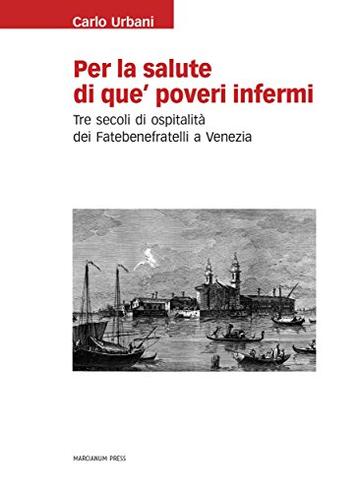 Carlo Urbani

Per la salute di que' poveri infermi

Tre secoli di ospitalità dei Fatebenefratelli a Venezia

MARCIANUM PRESS